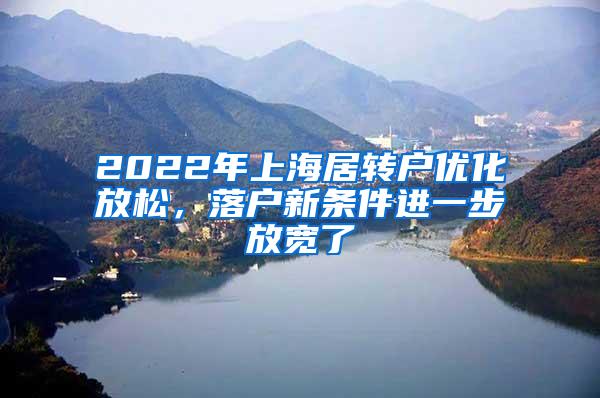 2022年上海居转户优化放松，落户新条件进一步放宽了